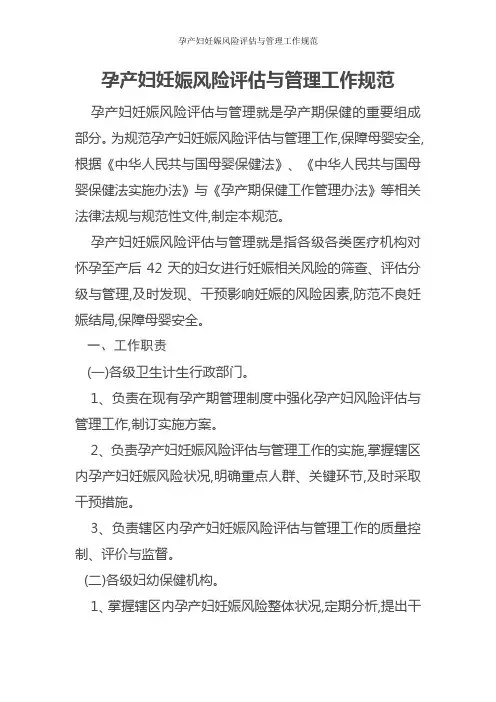 孕产妇妊娠风险评估与管理工作规范

孕产妇妊娠风险评估与管理工作规范

孕产妇妊娠风险评估与管理就是孕产期保健的重要组成部分。为规范孕产妇妊娠风险评估与管理工作,保障母婴安全,根据《中华人民共与国母婴保健法》、《中华人民共与国母婴保健法实施办法》与《孕产期保健工作管理办法》等相关法律法规与规范性文件,制定本规范。

孕产妇妊娠风险评估与管理就是指各级各类医疗机构对怀孕至产后 42 天的妇女进行妊娠相关风险的筛查、评估分级与管理,及时发现、干预影响妊娠的风险因素,防范不良妊娠结局,保障母婴安全。

一、工作职责

(一)各级卫生计生行政部门。

1、负责在现有孕产期管理制度中强化孕产妇风险评估与管理工作,制订实施方案。

2、负责孕产妇妊娠风险评估与管理工作的实施,掌握辖区内孕产妇妊娠风险状况,明确重点人群、关键环节,及时采取干预措施。

3、负责辖区内孕产妇妊娠风险评估与管理工作的质量控制、评价与监督。

(二)各级妇幼保健机构。

1、掌握辖区内孕产妇妊娠风险整体状况,定期分析,提出干